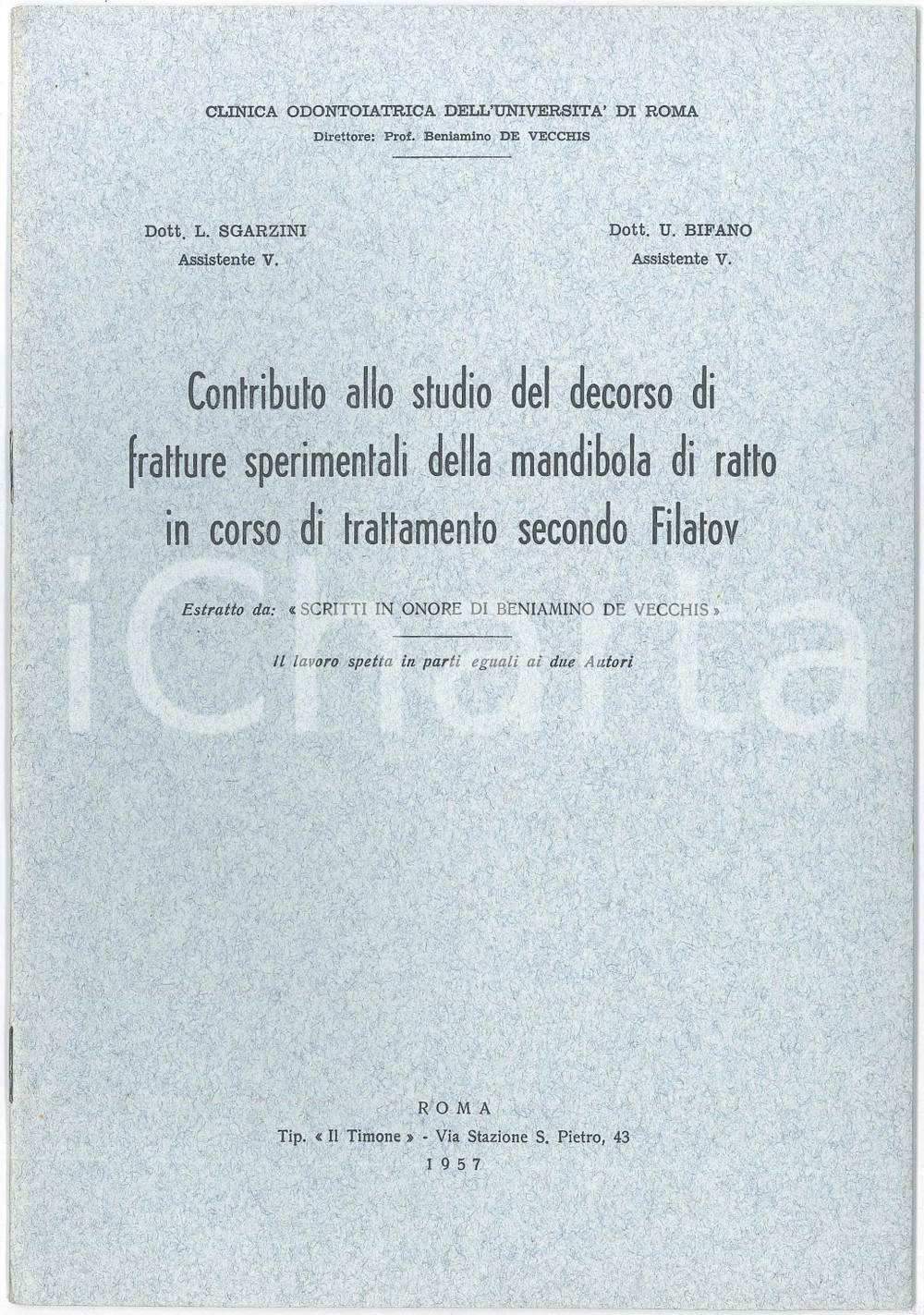 CLINICA ODONTOIATRICA DELL'UNIVERSITA' DI ROMA
Direttore: Prof. Beniamino DE VECCHIS

Dott. L. SGARZINI
Assistente V.

Dott. U. BIFANO
Assistente V.

Contributo allo studio del decorso di fratture sperimentali della mandibola di ratto in corso di trattamento secondo Filatov

Estratto da: « SCRITTI IN ONORE DI BENIAMINO DE VECCHIS »

Il lavoro spetta in parti eguali ai due Autori

iCharta

ROMA
Tip. « Il Timone » - Via Stazione S. Pietro, 43
1957